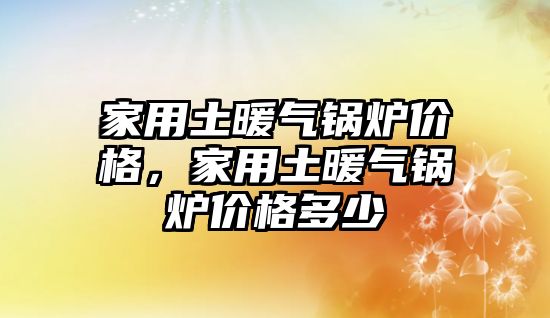 家用土暖气锅炉价格，家用土暖气锅炉价格多少